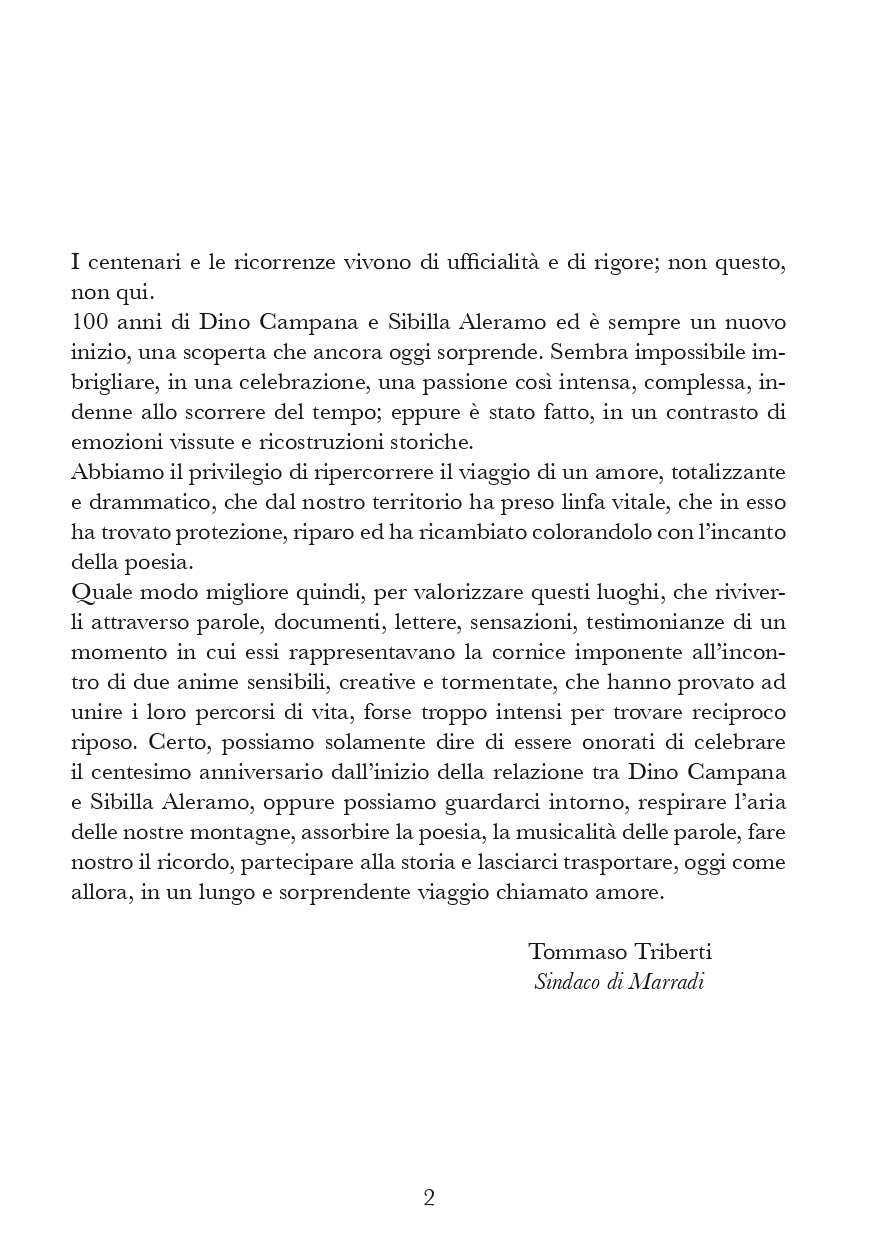 I centenari e le ricorrenze vivono di ufficialità e di rigore; non questo, non qui.
100 anni di Dino Campana e Sibilla Aleramo ed è sempre un nuovo inizio, una scoperta che ancora oggi sorprende. Sembra impossibile imbrigliare, in una celebrazione, una passione così intensa, complessa, indenne allo scorrere del tempo; eppure è stato fatto, in un contrasto di emozioni vissute e ricostruzioni storiche.
Abbiamo il privilegio di ripercorrere il viaggio di un amore, totalizzante e drammatico, che dal nostro territorio ha preso linfa vitale, che in esso ha trovato protezione, riparo ed ha ricambiato colorandolo con l'incanto della poesia.
Quale modo migliore quindi, per valorizzare questi luoghi, che riviverli attraverso parole, documenti, lettere, sensazioni, testimonianze di un momento in cui essi rappresentavano la cornice imponente all'incontro di due anime sensibili, creative e tormentate, che hanno provato ad unire i loro percorsi di vita, forse troppo intensi per trovare reciproco riposo. Certo, possiamo solamente dire di essere onorati di celebrare il centesimo anniversario dall'inizio della relazione tra Dino Campana e Sibilla Aleramo, oppure possiamo guardarci intorno, respirare l'aria delle nostre montagne, assorbire la poesia, la musicalità delle parole, fare nostro il ricordo, partecipare alla storia e lasciarci trasportare, oggi come allora, in un lungo e sorprendente viaggio chiamato amore.

Tommaso Triberti
Sindaco di Marradi

2